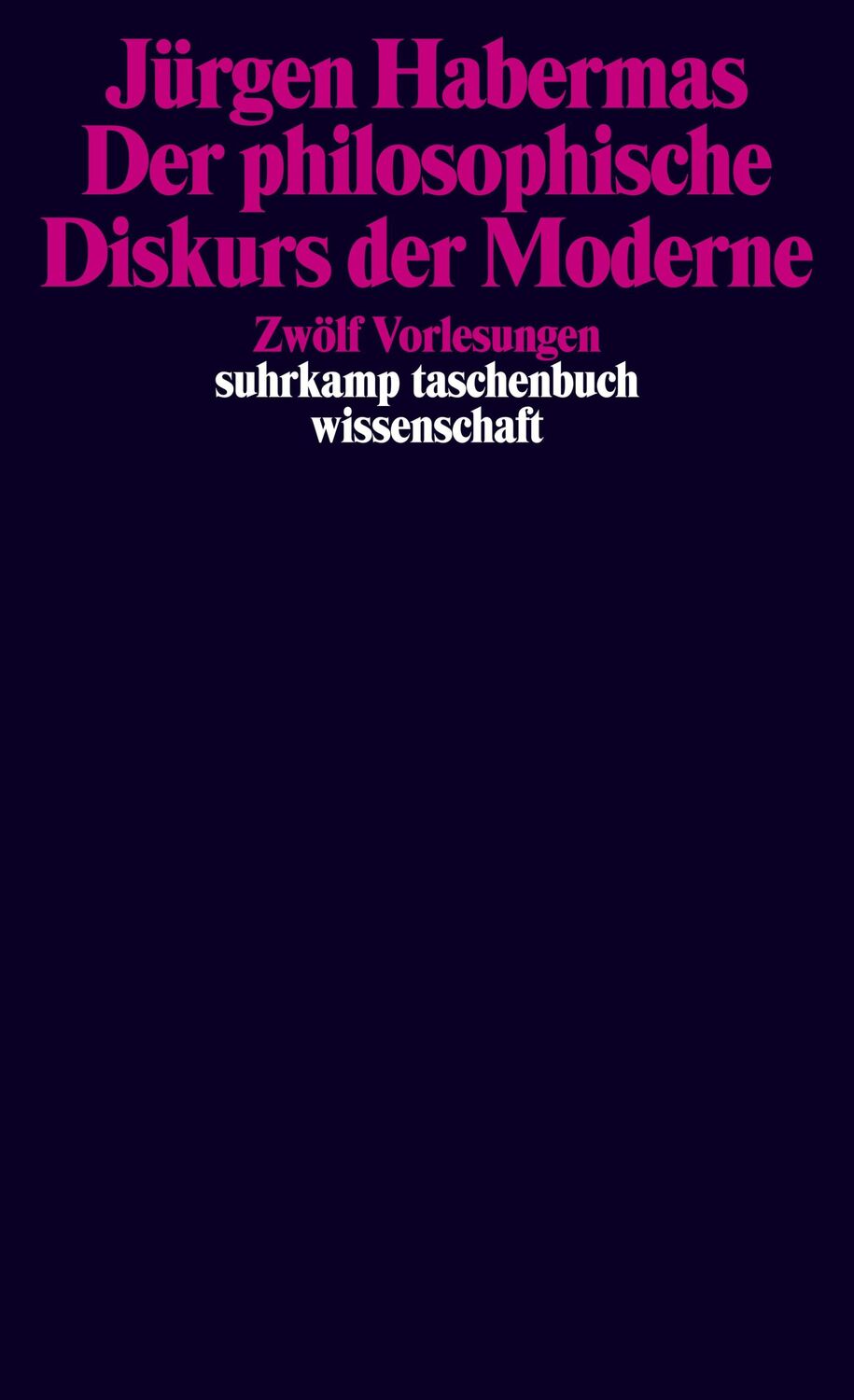 Jürgen Habermas
Der philosophische
Diskurs der Moderne

Zwölf Vorlesungen
suhrkamp taschenbuch
wissenschaft